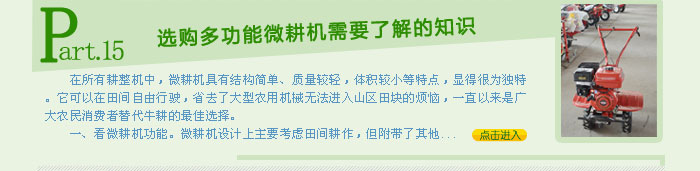 Part.15

选购多功能微耕机需要了解的知识

在所有耕整机中，微耕机具有结构简单、质量较轻，体积较小等特点，显得很为独特。它可以在田间自由行驶，省去了大型农用机械无法进入山区田块的烦恼，一直以来是广大农民消费者替代牛耕的最佳选择。

一、看微耕机功能。微耕机设计上主要考虑田间耕作，但附带了其他...

点击进入